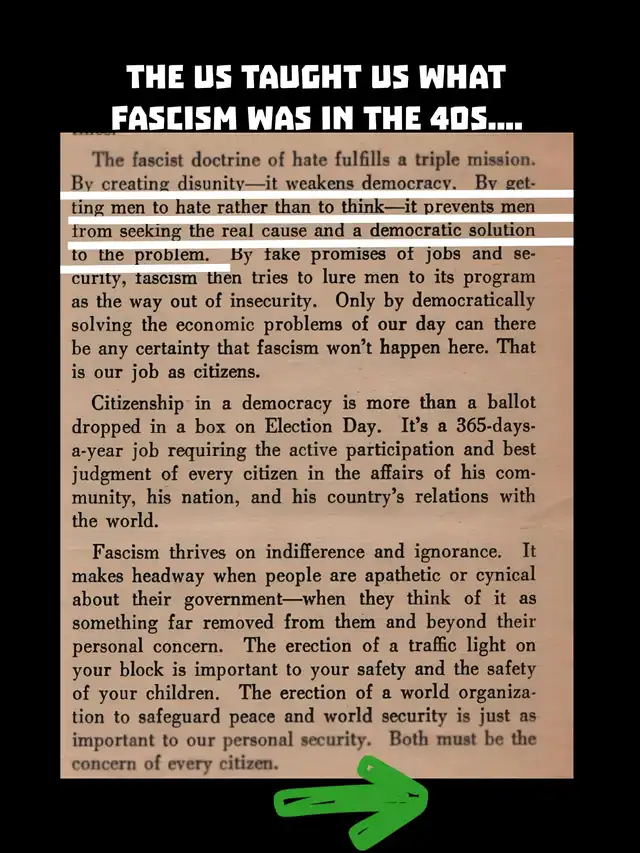 THE US TAUGHT US WHAT FASCISM WAS IN THE 40S....

The fascist doctrine of hate fulfills a triple mission. By creating disunity—it weakens democracy. By getting men to hate rather than to think—it prevents men from seeking the real cause and a democratic solution to the problem. By fake promises of jobs and security, fascism then tries to lure men to its program as the way out of insecurity. Only by democratically solving the economic problems of our day can there be any certainty that fascism won't happen here. That is our job as citizens.

Citizenship in a democracy is more than a ballot dropped in a box on Election Day. It's a 365-days-a-year job requiring the active participation and best judgment of every citizen in the affairs of his community, his nation, and his country's relations with the world.

Fascism thrives on indifference and ignorance. It makes headway when people are apathetic or cynical about their government—when they think of it as something far removed from them and beyond their personal concern. The erection of a traffic light on your block is important to your safety and the safety of your children. The erection of a world organization to safeguard peace and world security is just as important to our personal security. Both must be the concern of every citizen.